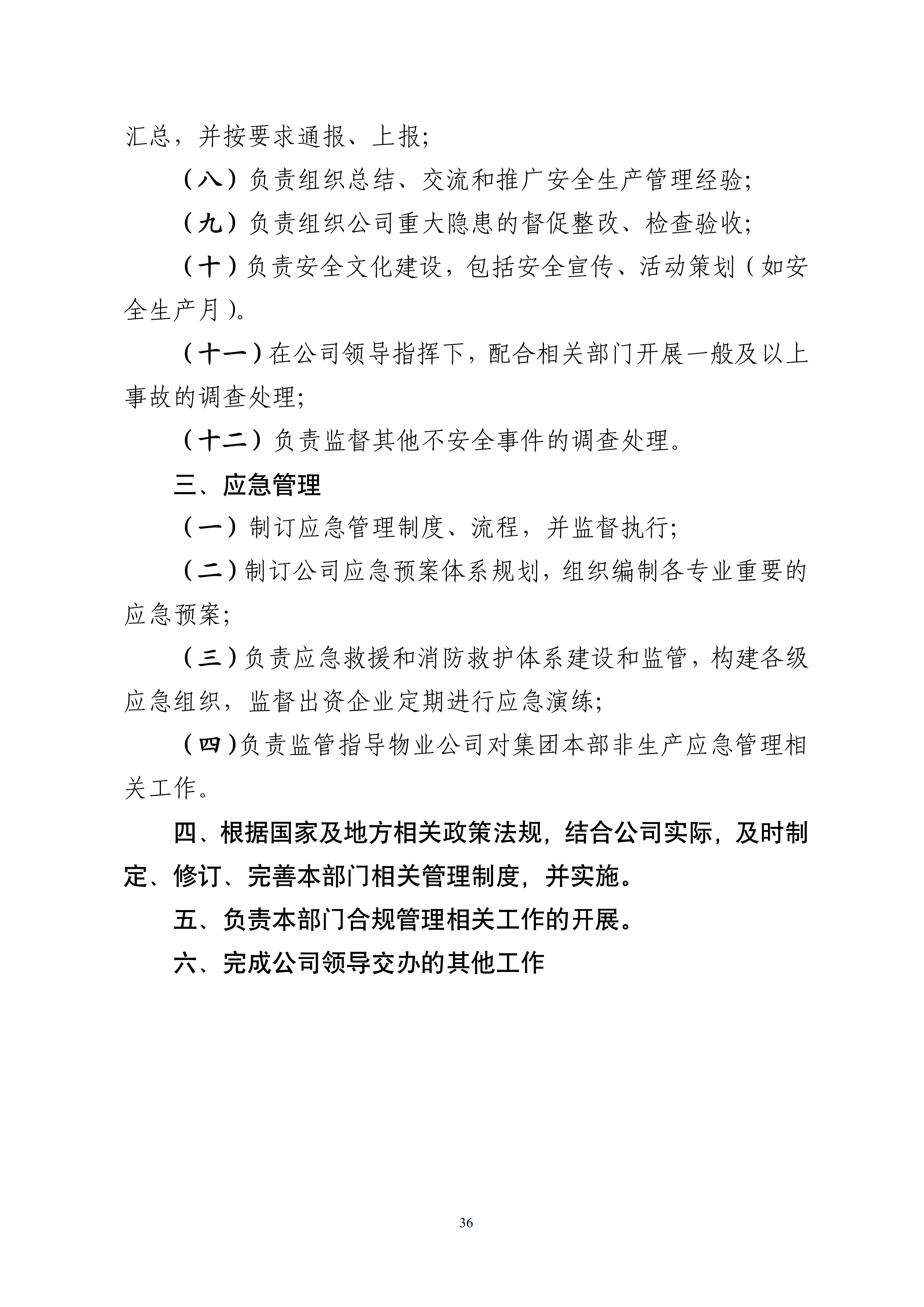 汇总，并按要求通报、上报;

（八）负责组织总结、交流和推广安全生产管理经验;

（九）负责组织公司重大隐患的督促整改、检查验收;

（十）负责安全文化建设，包括安全宣传、活动策划（如安全生产月）。

（十一）在公司领导指挥下，配合相关部门开展一般及以上事故的调查处理;

（十二）负责监督其他不安全事件的调查处理。

三、应急管理

（一）制订应急管理制度、流程，并监督执行;

（二）制订公司应急预案体系规划，组织编制各专业重要的应急预案;

（三）负责应急救援和消防救护体系建设和监管，构建各级应急组织，监督出资企业定期进行应急演练;

（四)负责监管指导物业公司对集团本部非生产应急管理相关工作。

四、根据国家及地方相关政策法规，结合公司实际，及时制定、修订、完善本部门相关管理制度，并实施。

五、负责本部门合规管理相关工作的开展。

六、完成公司领导交办的其他工作

36